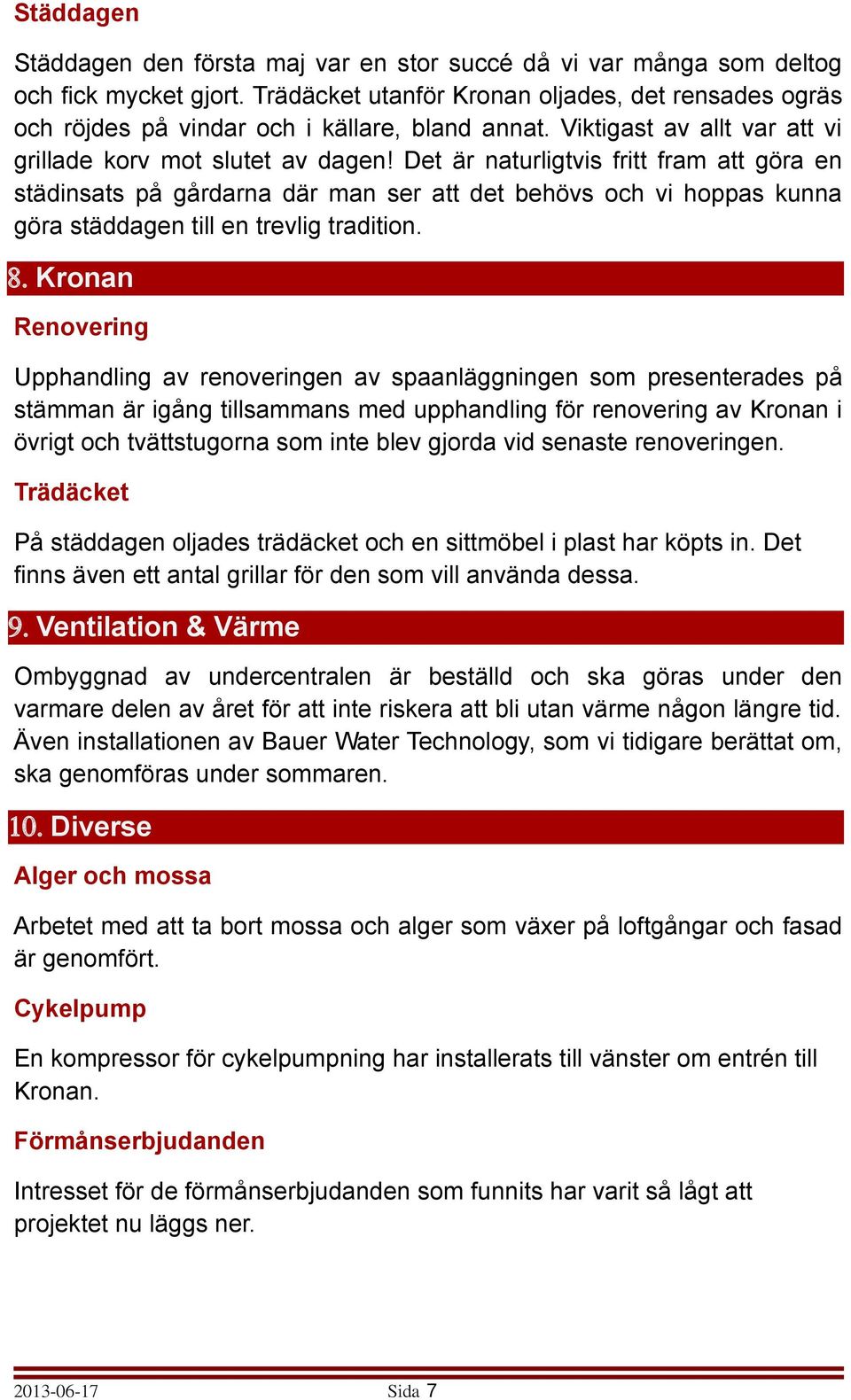 Städdagen

Städdagen den första maj var en stor succé då vi var många som deltog och fick mycket gjort. Trädäcket utanför Kronan oljades, det rensades ogräs och röjdes på vindar och i källare, bland annat. Viktigast av allt var att vi grillade korv mot slutet av dagen! Det är naturligtvis fritt fram att göra en städinsats på gårdarna där man ser att det behövs och vi hoppas kunna göra städdagen till en trevlig tradition.

8. Kronan

Renovering

Upphandling av renoveringen av spaanläggningen som presenterades på stämman är igång tillsammans med upphandling för renovering av Kronan i övrigt och tvättstugorna som inte blev gjorda vid senaste renoveringen.

Trädäcket

På städdagen oljades trädäcket och en sittmöbel i plast har köpts in. Det finns även ett antal grillar för den som vill använda dessa.

9. Ventilation & Värme

Ombyggnad av undercentralen är beställd och ska göras under den varmare delen av året för att inte riskera att bli utan värme någon längre tid. Även installationen av Bauer Water Technology, som vi tidigare berättat om, ska genomföras under sommaren.

10. Diverse

Alger och mossa

Arbetet med att ta bort mossa och alger som växer på loftgångar och fasad är genomfört.

Cykelpump

En kompressor för cykelpumpning har installerats till vänster om entrén till Kronan.

Förmånserbjudanden

Intresset för de förmånserbjudanden som funnits har varit så lågt att projektet nu läggs ner.

2013-06-17 Sida 7